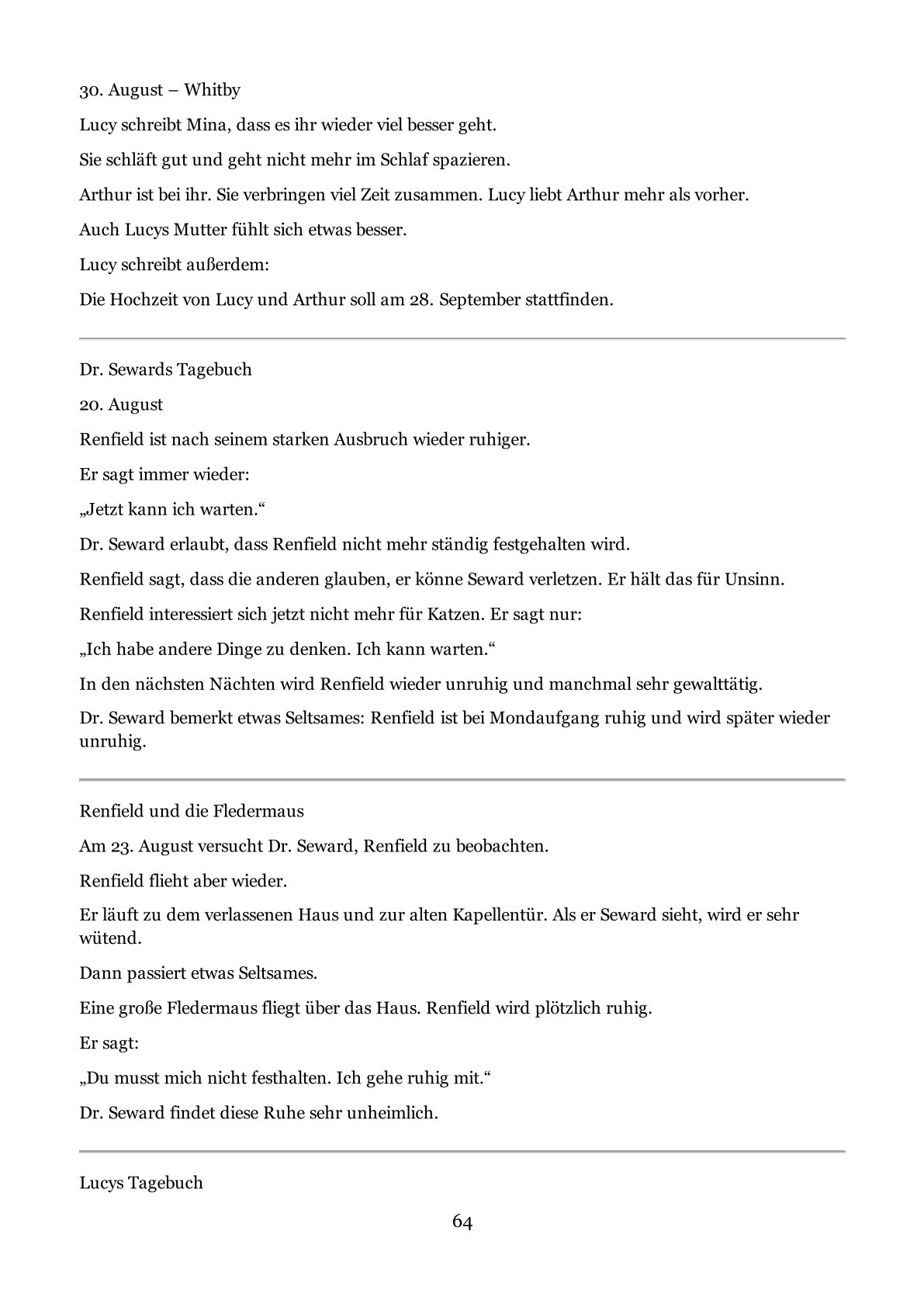 30. August – Whitby

Lucy schreibt Mina, dass es ihr wieder viel besser geht.

Sie schläft gut und geht nicht mehr im Schlaf spazieren.

Arthur ist bei ihr. Sie verbringen viel Zeit zusammen. Lucy liebt Arthur mehr als vorher.

Auch Lucys Mutter fühlt sich etwas besser.

Lucy schreibt außerdem:

Die Hochzeit von Lucy und Arthur soll am 28. September stattfinden.

Dr. Sewards Tagebuch

20. August

Renfield ist nach seinem starken Ausbruch wieder ruhiger.

Er sagt immer wieder:

„Jetzt kann ich warten.“

Dr. Seward erlaubt, dass Renfield nicht mehr ständig festgehalten wird.

Renfield sagt, dass die anderen glauben, er könne Seward verletzen. Er hält das für Unsinn.

Renfield interessiert sich jetzt nicht mehr für Katzen. Er sagt nur:

„Ich habe andere Dinge zu denken. Ich kann warten.“

In den nächsten Nächten wird Renfield wieder unruhig und manchmal sehr gewalttätig.

Dr. Seward bemerkt etwas Seltsames: Renfield ist bei Mondaufgang ruhig und wird später wieder unruhig.

Renfield und die Fledermaus

Am 23. August versucht Dr. Seward, Renfield zu beobachten.

Renfield flieht aber wieder.

Er läuft zu dem verlassenen Haus und zur alten Kapellentür. Als er Seward sieht, wird er sehr wütend.

Dann passiert etwas Seltsames.

Eine große Fledermaus fliegt über das Haus. Renfield wird plötzlich ruhig.

Er sagt:

„Du musst mich nicht festhalten. Ich gehe ruhig mit.“

Dr. Seward findet diese Ruhe sehr unheimlich.

Lucys Tagebuch

64